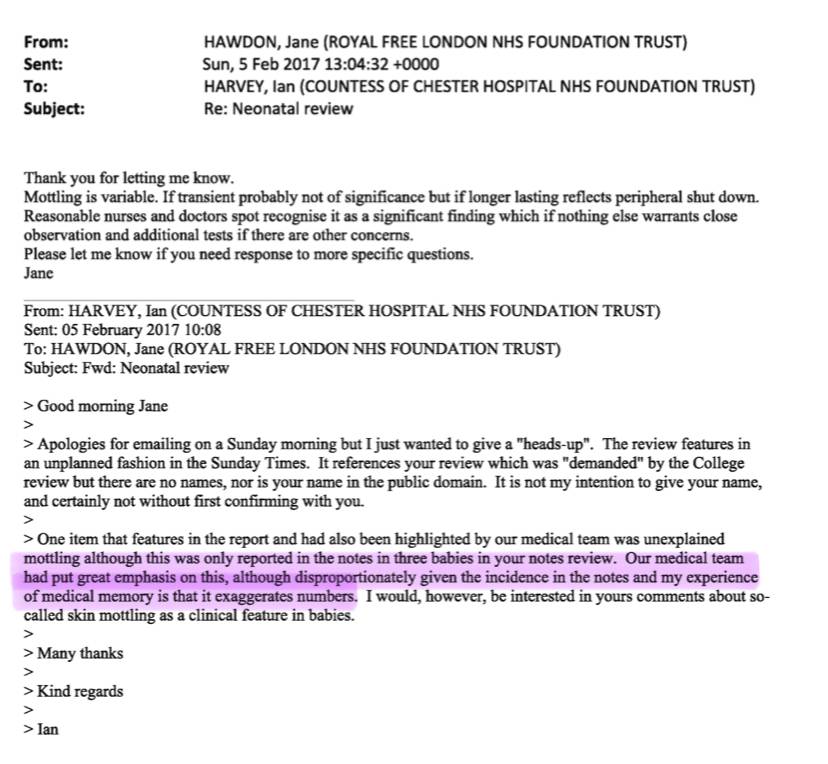 From: HAWDON, Jane (ROYAL FREE LONDON NHS FOUNDATION TRUST)
Sent: Sun, 5 Feb 2017 13:04:32 +0000
To: HARVEY, Ian (COUNTESS OF CHESTER HOSPITAL NHS FOUNDATION TRUST)
Subject: Re: Neonatal review

Thank you for letting me know.
Mottling is variable. If transient probably not of significance but if longer lasting reflects peripheral shut down.
Reasonable nurses and doctors spot recognise it as a significant finding which if nothing else warrants close observation and additional tests if there are other concerns.
Please let me know if you need response to more specific questions.
Jane

From: HARVEY, Ian (COUNTESS OF CHESTER HOSPITAL NHS FOUNDATION TRUST)
Sent: 05 February 2017 10:08
To: HAWDON, Jane (ROYAL FREE LONDON NHS FOUNDATION TRUST)
Subject: Fwd: Neonatal review

> Good morning Jane
>
> Apologies for emailing on a Sunday morning but I just wanted to give a "heads-up". The review features in an unplanned fashion in the Sunday Times. It references your review which was "demanded" by the College review but there are no names, nor is your name in the public domain. It is not my intention to give your name, and certainly not without first confirming with you.
>
> One item that features in the report and had also been highlighted by our medical team was unexplained mottling although this was only reported in the notes in three babies in your notes review. Our medical team had put great emphasis on this, although disproportionately given the incidence in the notes and my experience of medical memory is that it exaggerates numbers. I would, however, be interested in yours comments about so-called skin mottling as a clinical feature in babies.
>
> Many thanks
>
> Kind regards
>
> Ian